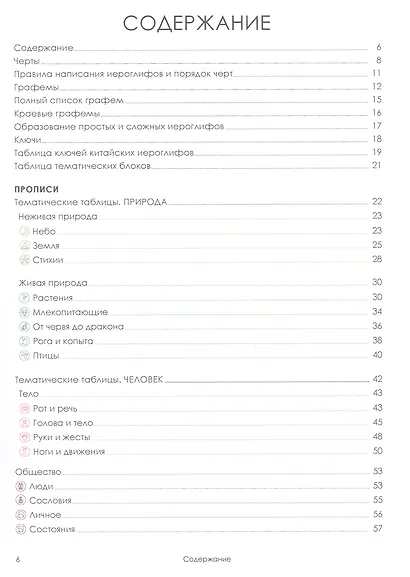 СОДЕРЖАНИЕ

Содержание 6
Черты 8
Правила написания иероглифов и порядок черт 11
Графемы 12
Полный список графем 15
Краевые графемы 16
Образование простых и сложных иероглифов 17
Ключи 18
Таблица ключей китайских иероглифов 19
Таблица тематических блоков 21

ПРОПИСИ
Тематические таблицы. ПРИРОДА 22
Неживая природа 23
Небо 23
Земля 25
Стихии 28

Живая природа 30
Растения 30
Млекопитающие 34
От червя до дракона 36
Рога и копыта 38
Птицы 40

Тематические таблицы. ЧЕЛОВЕК 42
Тело 43
Рот и речь 43
Голова и тело 45
Руки и жесты 48
Ноги и движения 50

Общество 53
Люди 53
Сословия 55
Личное 56
Состояния 57

6 Содержание